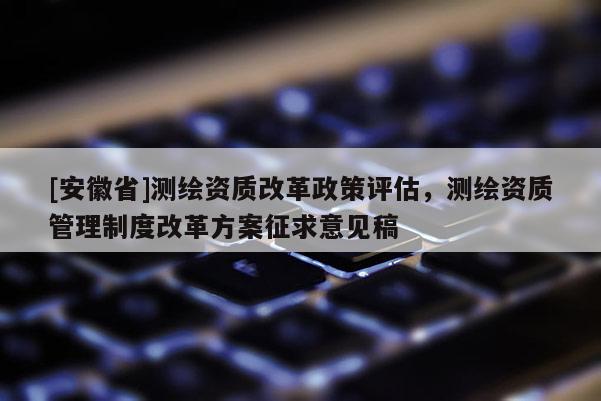 [安徽省]测绘资质改革政策评估，测绘资质管理制度改革方案征求意见稿